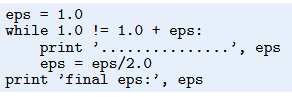 eps = 1.0
while 1.0 != 1.0 + eps:
    print '...............', eps
    eps = eps/2.0
print 'final eps:', eps